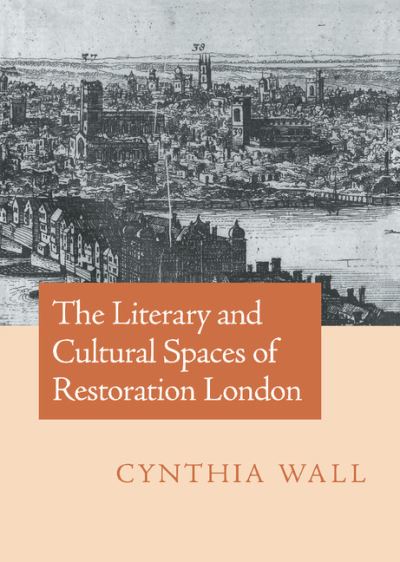 38

39

The Literary and Cultural Spaces of Restoration London

CYNTHIA WALL